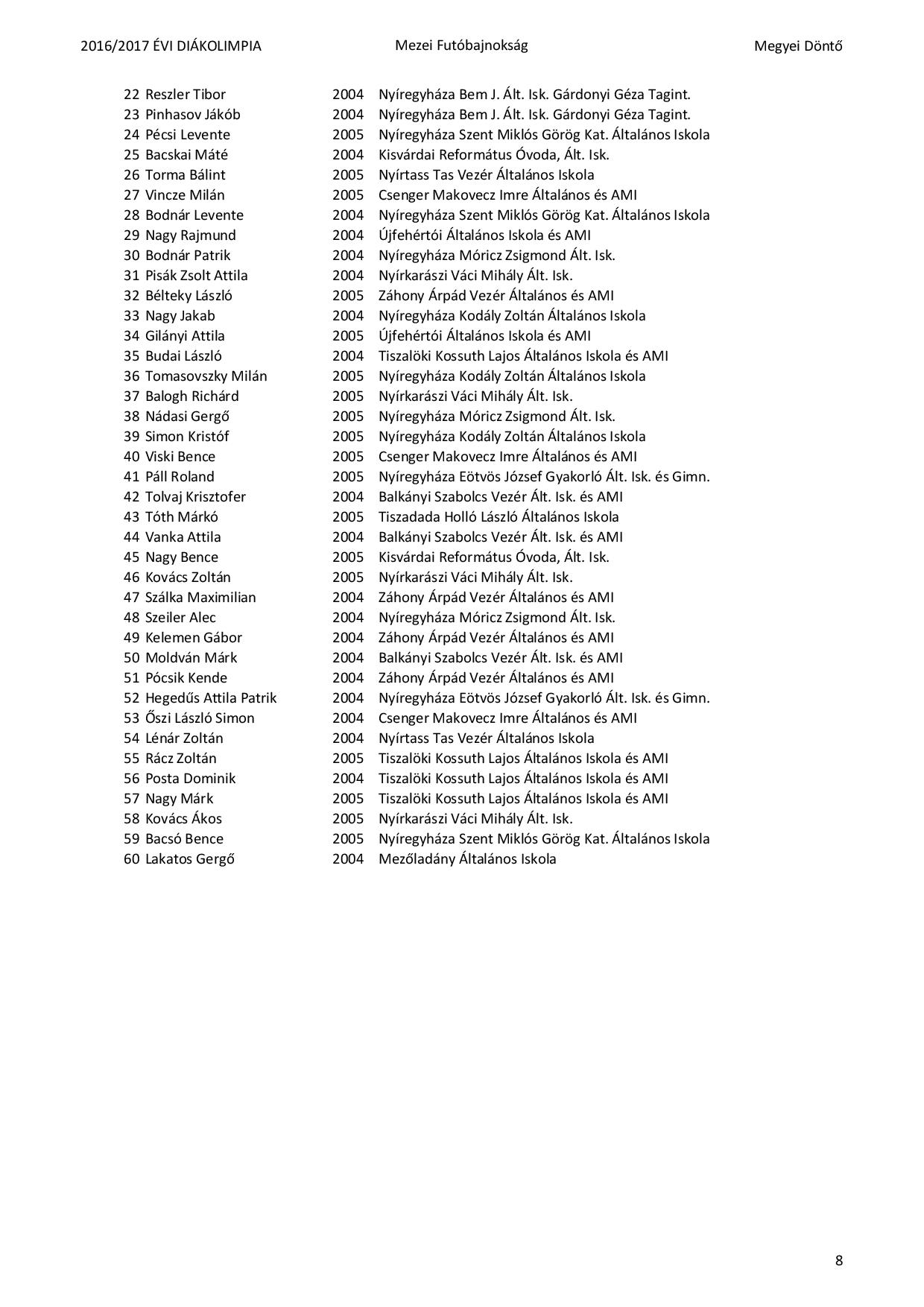 2016/2017 ÉVI DIÁKOLIMPIA Mezei Futóbajnokság Megyei Döntő

| | | | |
|---|---|---|---|
| 22 | Reszler Tibor | 2004 | Nyíregyháza Bem J. Ált. Isk. Gárdonyi Géza Tagint. |
| 23 | Pinhasov Jákób | 2004 | Nyíregyháza Bem J. Ált. Isk. Gárdonyi Géza Tagint. |
| 24 | Pécsi Levente | 2005 | Nyíregyháza Szent Miklós Görög Kat. Általános Iskola |
| 25 | Bacskai Máté | 2004 | Kisvárdai Református Óvoda, Ált. Isk. |
| 26 | Torma Bálint | 2005 | Nyírtass Tas Vezér Általános Iskola |
| 27 | Vincze Milán | 2005 | Csenger Makovecz Imre Általános és AMI |
| 28 | Bodnár Levente | 2004 | Nyíregyháza Szent Miklós Görög Kat. Általános Iskola |
| 29 | Nagy Rajmund | 2004 | Újfehértói Általános Iskola és AMI |
| 30 | Bodnár Patrik | 2004 | Nyíregyháza Móricz Zsigmond Ált. Isk. |
| 31 | Pisák Zsolt Attila | 2004 | Nyírkarászi Váci Mihály Ált. Isk. |
| 32 | Bélteky László | 2005 | Záhony Árpád Vezér Általános és AMI |
| 33 | Nagy Jakab | 2004 | Nyíregyháza Kodály Zoltán Általános Iskola |
| 34 | Gilányi Attila | 2005 | Újfehértói Általános Iskola és AMI |
| 35 | Budai László | 2004 | Tiszalöki Kossuth Lajos Általános Iskola és AMI |
| 36 | Tomasovszky Milán | 2005 | Nyíregyháza Kodály Zoltán Általános Iskola |
| 37 | Balogh Richárd | 2005 | Nyírkarászi Váci Mihály Ált. Isk. |
| 38 | Nádasi Gergő | 2005 | Nyíregyháza Móricz Zsigmond Ált. Isk. |
| 39 | Simon Kristóf | 2005 | Nyíregyháza Kodály Zoltán Általános Iskola |
| 40 | Viski Bence | 2005 | Csenger Makovecz Imre Általános és AMI |
| 41 | Páll Roland | 2005 | Nyíregyháza Eötvös József Gyakorló Ált. Isk. és Gimn. |
| 42 | Tolvaj Krisztofer | 2004 | Balkányi Szabolcs Vezér Ált. Isk. és AMI |
| 43 | Tóth Márkó | 2005 | Tiszadada Holló László Általános Iskola |
| 44 | Vanka Attila | 2004 | Balkányi Szabolcs Vezér Ált. Isk. és AMI |
| 45 | Nagy Bence | 2005 | Kisvárdai Református Óvoda, Ált. Isk. |
| 46 | Kovács Zoltán | 2005 | Nyírkarászi Váci Mihály Ált. Isk. |
| 47 | Szálka Maximilian | 2004 | Záhony Árpád Vezér Általános és AMI |
| 48 | Szeiler Alec | 2004 | Nyíregyháza Móricz Zsigmond Ált. Isk. |
| 49 | Kelemen Gábor | 2004 | Záhony Árpád Vezér Általános és AMI |
| 50 | Moldván Márk | 2004 | Balkányi Szabolcs Vezér Ált. Isk. és AMI |
| 51 | Pócsik Kende | 2004 | Záhony Árpád Vezér Általános és AMI |
| 52 | Hegedűs Attila Patrik | 2004 | Nyíregyháza Eötvös József Gyakorló Ált. Isk. és Gimn. |
| 53 | Őszi László Simon | 2004 | Csenger Makovecz Imre Általános és AMI |
| 54 | Lénár Zoltán | 2004 | Nyírtass Tas Vezér Általános Iskola |
| 55 | Rácz Zoltán | 2005 | Tiszalöki Kossuth Lajos Általános Iskola és AMI |
| 56 | Posta Dominik | 2004 | Tiszalöki Kossuth Lajos Általános Iskola és AMI |
| 57 | Nagy Márk | 2005 | Tiszalöki Kossuth Lajos Általános Iskola és AMI |
| 58 | Kovács Ákos | 2005 | Nyírkarászi Váci Mihály Ált. Isk. |
| 59 | Bacsó Bence | 2005 | Nyíregyháza Szent Miklós Görög Kat. Általános Iskola |
| 60 | Lakatos Gergő | 2004 | Mezőladány Általános Iskola |

8